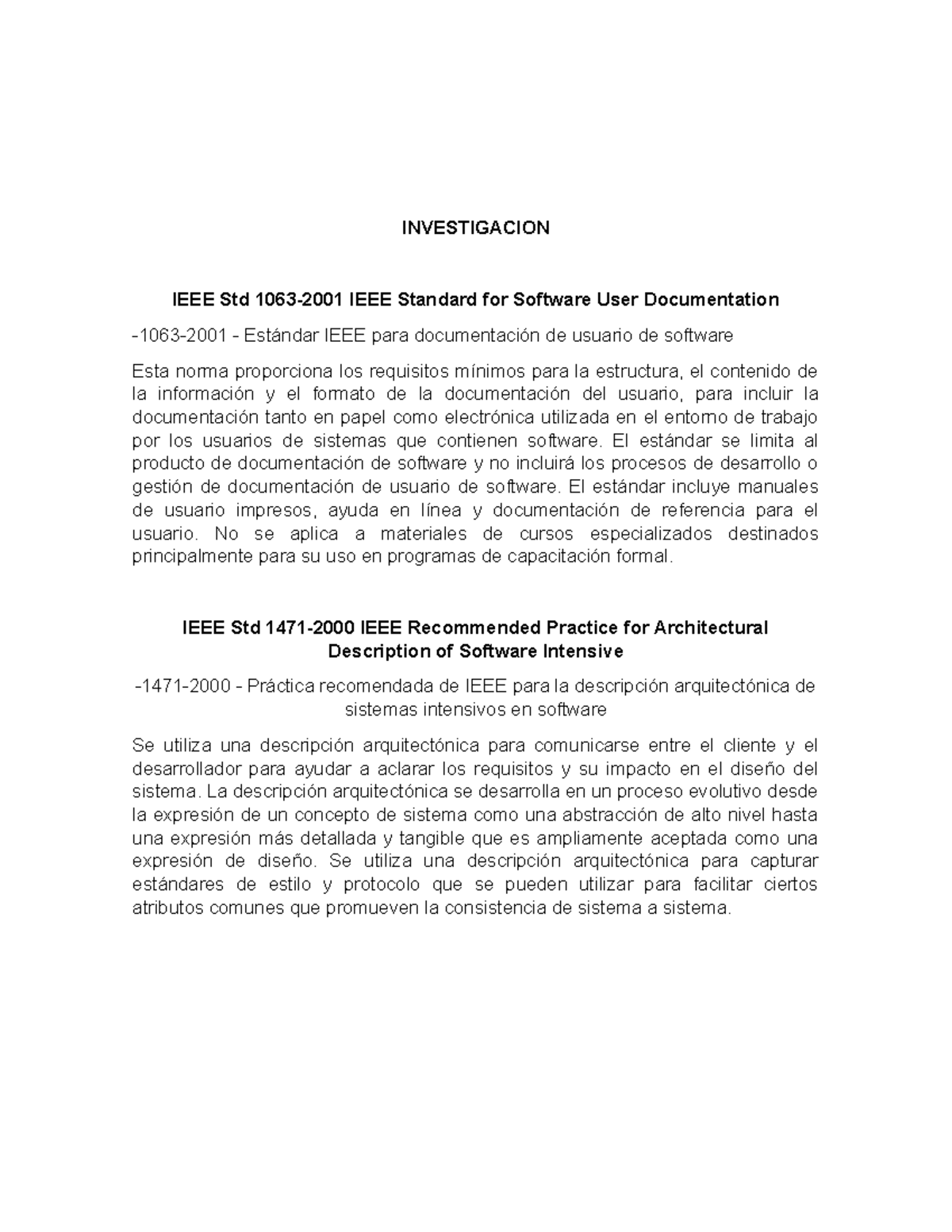 INVESTIGACION

IEEE Std 1063-2001 IEEE Standard for Software User Documentation

-1063-2001 - Estándar IEEE para documentación de usuario de software

Esta norma proporciona los requisitos mínimos para la estructura, el contenido de la información y el formato de la documentación del usuario, para incluir la documentación tanto en papel como electrónica utilizada en el entorno de trabajo por los usuarios de sistemas que contienen software. El estándar se limita al producto de documentación de software y no incluirá los procesos de desarrollo o gestión de documentación de usuario de software. El estándar incluye manuales de usuario impresos, ayuda en línea y documentación de referencia para el usuario. No se aplica a materiales de cursos especializados destinados principalmente para su uso en programas de capacitación formal.

IEEE Std 1471-2000 IEEE Recommended Practice for Architectural Description of Software Intensive

-1471-2000 - Práctica recomendada de IEEE para la descripción arquitectónica de sistemas intensivos en software

Se utiliza una descripción arquitectónica para comunicarse entre el cliente y el desarrollador para ayudar a aclarar los requisitos y su impacto en el diseño del sistema. La descripción arquitectónica se desarrolla en un proceso evolutivo desde la expresión de un concepto de sistema como una abstracción de alto nivel hasta una expresión más detallada y tangible que es ampliamente aceptada como una expresión de diseño. Se utiliza una descripción arquitectónica para capturar estándares de estilo y protocolo que se pueden utilizar para facilitar ciertos atributos comunes que promueven la consistencia de sistema a sistema.